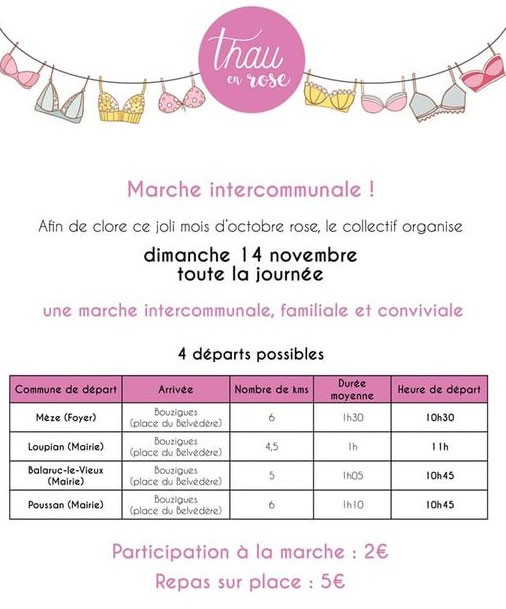 thau en rose

Marche intercommunale !

Afin de clore ce joli mois d'octobre rose, le collectif organise

dimanche 14 novembre
toute la journée

une marche intercommunale, familiale et conviviale

4 départs possibles

| Commune de départ | Arrivée | Nombre de kms | Durée moyenne | Heure de départ |
|---|---|---|---|---|
| Mèze (Foyer) | Bouzigues (place du Belvédère) | 6 | 1h30 | 10h30 |
| Loupian (Mairie) | Bouzigues (place du Belvédère) | 4,5 | 1h | 11h |
| Balaruc-le-Vieux (Mairie) | Bouzigues (place du Belvédère) | 5 | 1h05 | 10h45 |
| Poussan (Mairie) | Bouzigues (place du Belvédère) | 6 | 1h10 | 10h45 |

Participation à la marche : 2€

Repas sur place : 5€